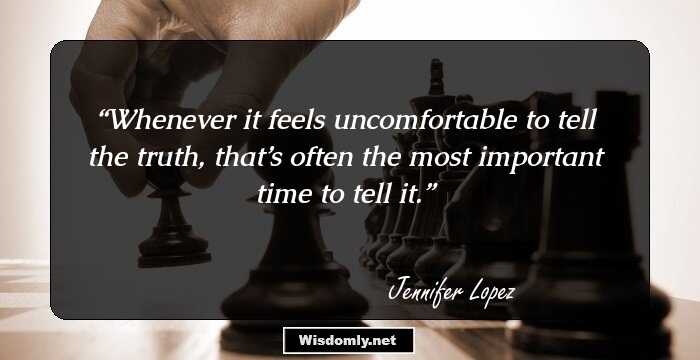 “Whenever it feels uncomfortable to tell the truth, that’s often the most important time to tell it.”

Jennifer Lopez

Wisdomly.net